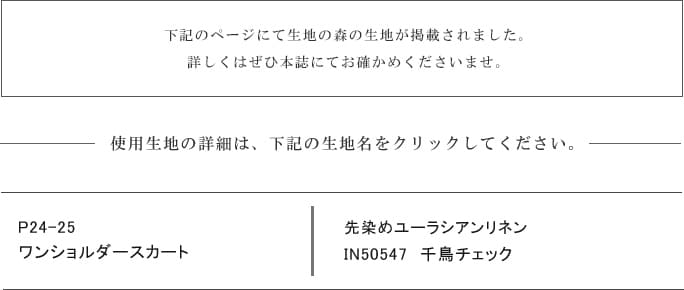 下記のページにて生地の森の生地が掲載されました。
詳しくはぜひ本誌にてお確かめくださいませ。

使用生地の詳細は、下記の生地名をクリックしてください。

P24-25
ワンショルダースカート

先染めユーラシアンリネン
IN50547　千鳥チェック